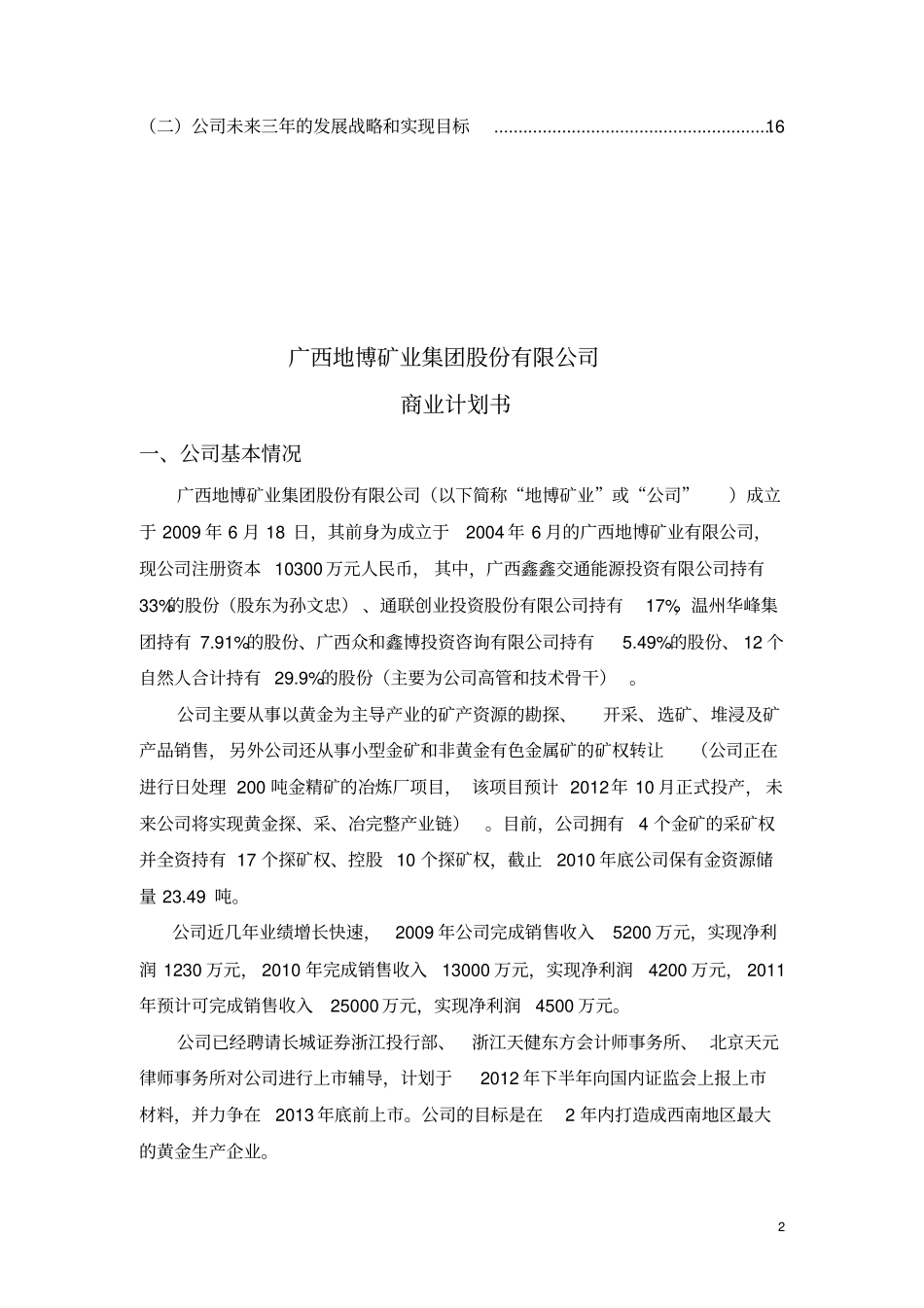 （二）公司未来三年的发展战略和实现目标 ........................................................16

广西地博矿业集团股份有限公司

商业计划书

一、公司基本情况

广西地博矿业集团股份有限公司（以下简称“地博矿业”或“公司”）成立于 2009 年 6 月 18 日，其前身为成立于 2004 年 6 月的广西地博矿业有限公司，现公司注册资本 10300 万元人民币，其中，广西鑫鑫交通能源投资有限公司持有 33%的股份（股东为孙文忠）、通联创业投资股份有限公司持有 17%，温州华峰集团持有 7.91%的股份、广西众和鑫博投资咨询有限公司持有 5.49%的股份、12 个自然人合计持有 29.9%的股份（主要为公司高管和技术骨干）。

公司主要从事以黄金为主导产业的矿产资源的勘探、开采、选矿、堆浸及矿产品销售，另外公司还从事小型金矿和非黄金有色金属矿的矿权转让（公司正在进行日处理 200 吨金精矿的冶炼厂项目，该项目预计 2012 年 10 月正式投产，未来公司将实现黄金探、采、冶完整产业链）。目前，公司拥有 4 个金矿的采矿权并全资持有 17 个探矿权、控股 10 个探矿权，截止 2010 年底公司保有金资源储量 23.49 吨。

公司近几年业绩增长快速，2009 年公司完成销售收入 5200 万元，实现净利润 1230 万元，2010 年完成销售收入 13000 万元，实现净利润 4200 万元，2011 年预计可完成销售收入 25000 万元，实现净利润 4500 万元。

公司已经聘请长城证券浙江投行部、浙江天健东方会计师事务所、北京天元律师事务所对公司进行上市辅导，计划于 2012 年下半年向国内证监会上报上市材料，并力争在 2013 年底前上市。公司的目标是在 2 年内打造成西南地区最大的黄金生产企业。

2